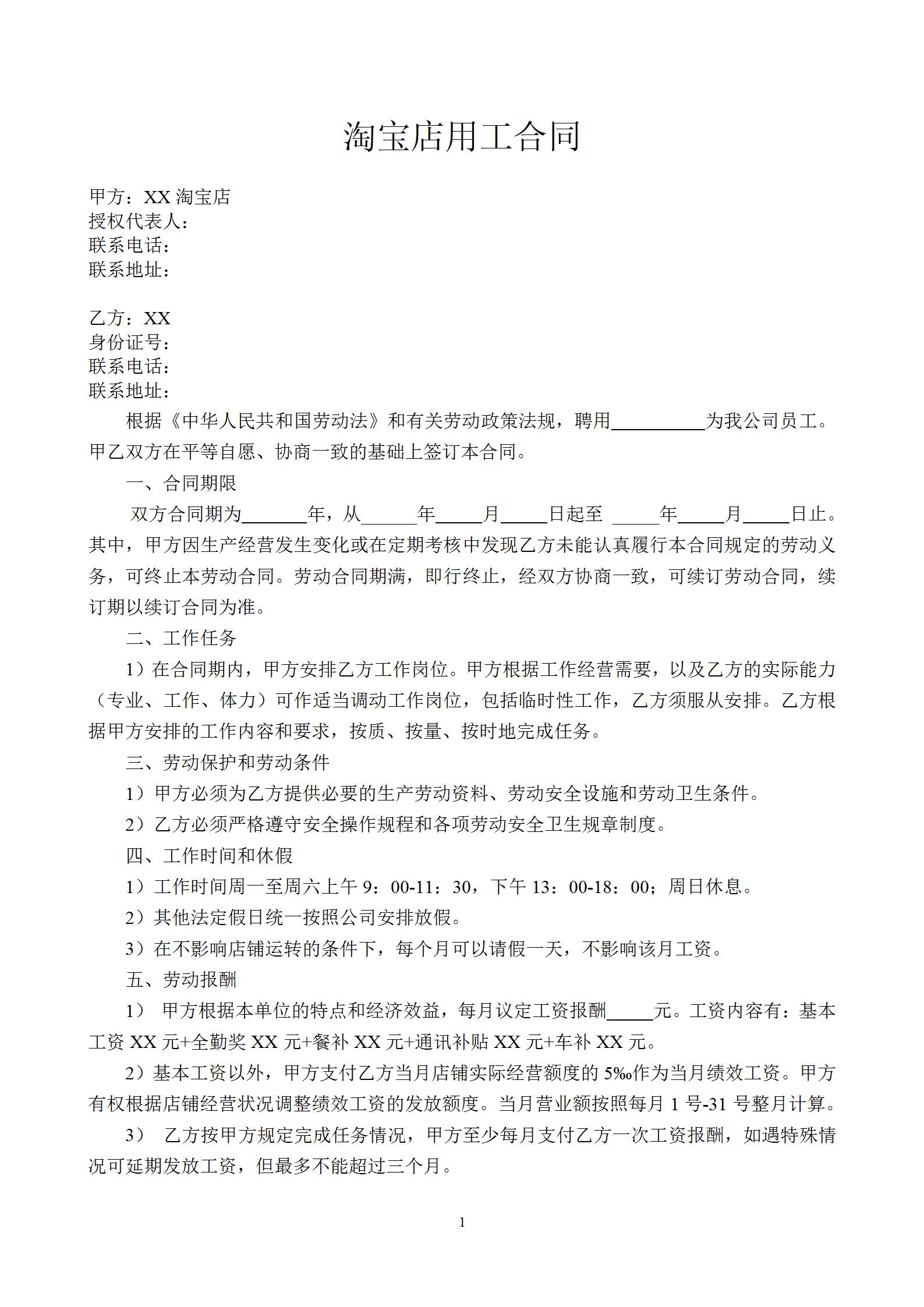 淘宝店用工合同

甲方：XX 淘宝店
授权代表人：
联系电话：
联系地址：

乙方：XX
身份证号：
联系电话：
联系地址：

根据《中华人民共和国劳动法》和有关劳动政策法规，聘用__________为我公司员工。甲乙双方在平等自愿、协商一致的基础上签订本合同。

一、合同期限

双方合同期为_______年，从______年_____月_____日起至 _____年_____月_____日止。其中，甲方因生产经营发生变化或在定期考核中发现乙方未能认真履行本合同规定的劳动义务，可终止本劳动合同。劳动合同期满，即行终止，经双方协商一致，可续订劳动合同，续订期以续订合同为准。

二、工作任务

1）在合同期内，甲方安排乙方工作岗位。甲方根据工作经营需要，以及乙方的实际能力（专业、工作、体力）可作适当调动工作岗位，包括临时性工作，乙方须服从安排。乙方根据甲方安排的工作内容和要求，按质、按量、按时地完成任务。

三、劳动保护和劳动条件

1）甲方必须为乙方提供必要的生产劳动资料、劳动安全设施和劳动卫生条件。

2）乙方必须严格遵守安全操作规程和各项劳动安全卫生规章制度。

四、工作时间和休假

1）工作时间周一至周六上午 9：00-11：30，下午 13：00-18：00；周日休息。

2）其他法定假日统一按照公司安排放假。

3）在不影响店铺运转的条件下，每个月可以请假一天，不影响该月工资。

五、劳动报酬

1） 甲方根据本单位的特点和经济效益，每月议定工资报酬_____元。工资内容有：基本工资 XX 元+全勤奖 XX 元+餐补 XX 元+通讯补贴 XX 元+车补 XX 元。

2）基本工资以外，甲方支付乙方当月店铺实际经营额度的 5‰作为当月绩效工资。甲方有权根据店铺经营状况调整绩效工资的发放额度。当月营业额按照每月 1 号-31 号整月计算。

3） 乙方按甲方规定完成任务情况，甲方至少每月支付乙方一次工资报酬，如遇特殊情况可延期发放工资，但最多不能超过三个月。

1